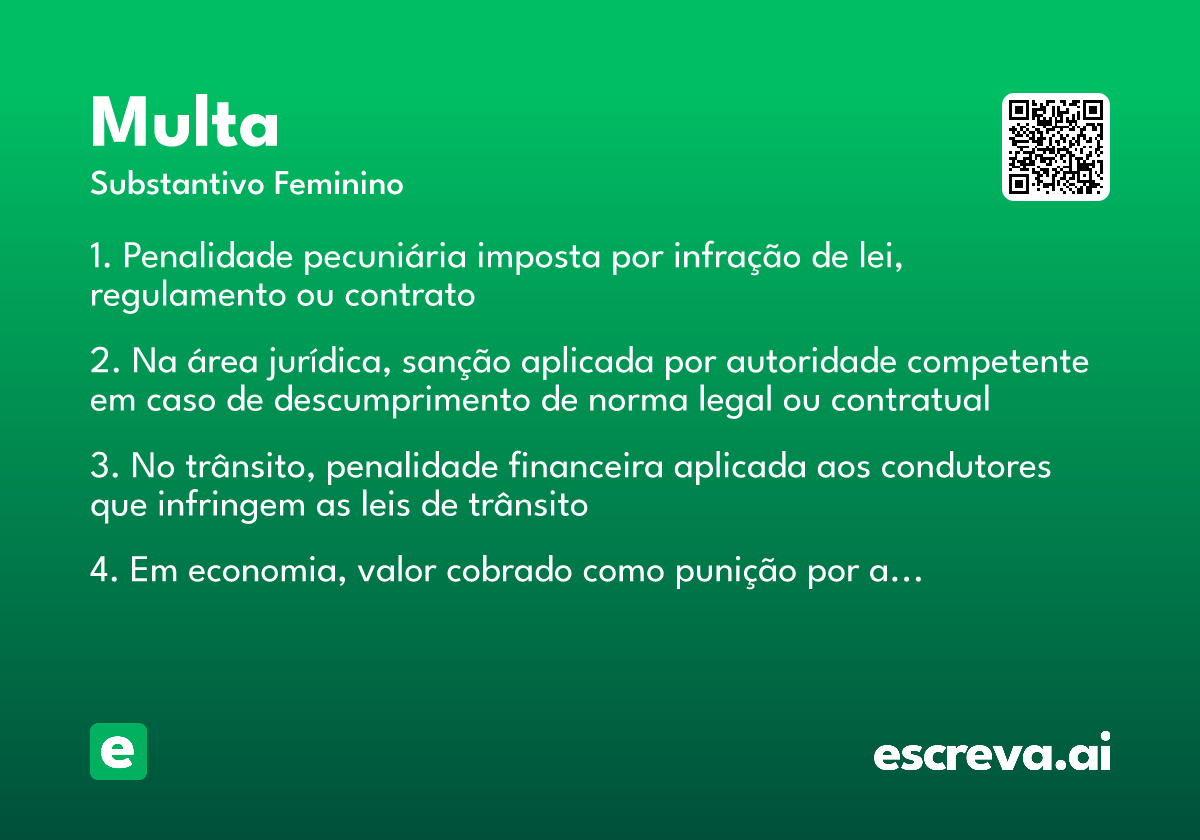 Multa
Substantivo Feminino

1. Penalidade pecuniária imposta por infração de lei, regulamento ou contrato

2. Na área jurídica, sanção aplicada por autoridade competente em caso de descumprimento de norma legal ou contratual

3. No trânsito, penalidade financeira aplicada aos condutores que infringem as leis de trânsito

4. Em economia, valor cobrado como punição por a...

e

escreva.ai